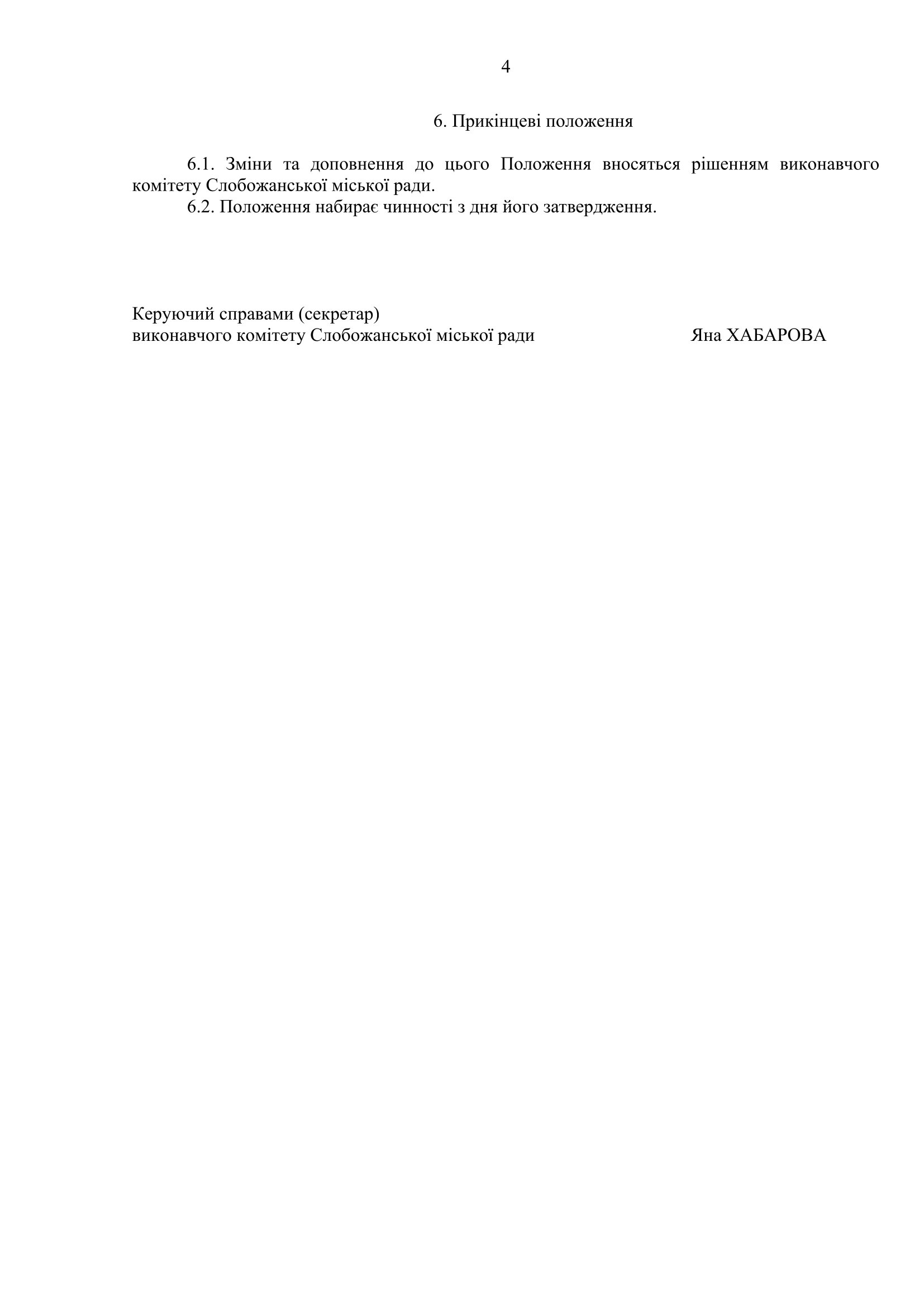 4

6. Прикінцеві положення

6.1. Зміни та доповнення до цього Положення вносяться рішенням виконавчого комітету Слобожанської міської ради.

6.2. Положення набирає чинності з дня його затвердження.

Керуючий справами (секретар)
виконавчого комітету Слобожанської міської ради Яна ХАБАРОВА